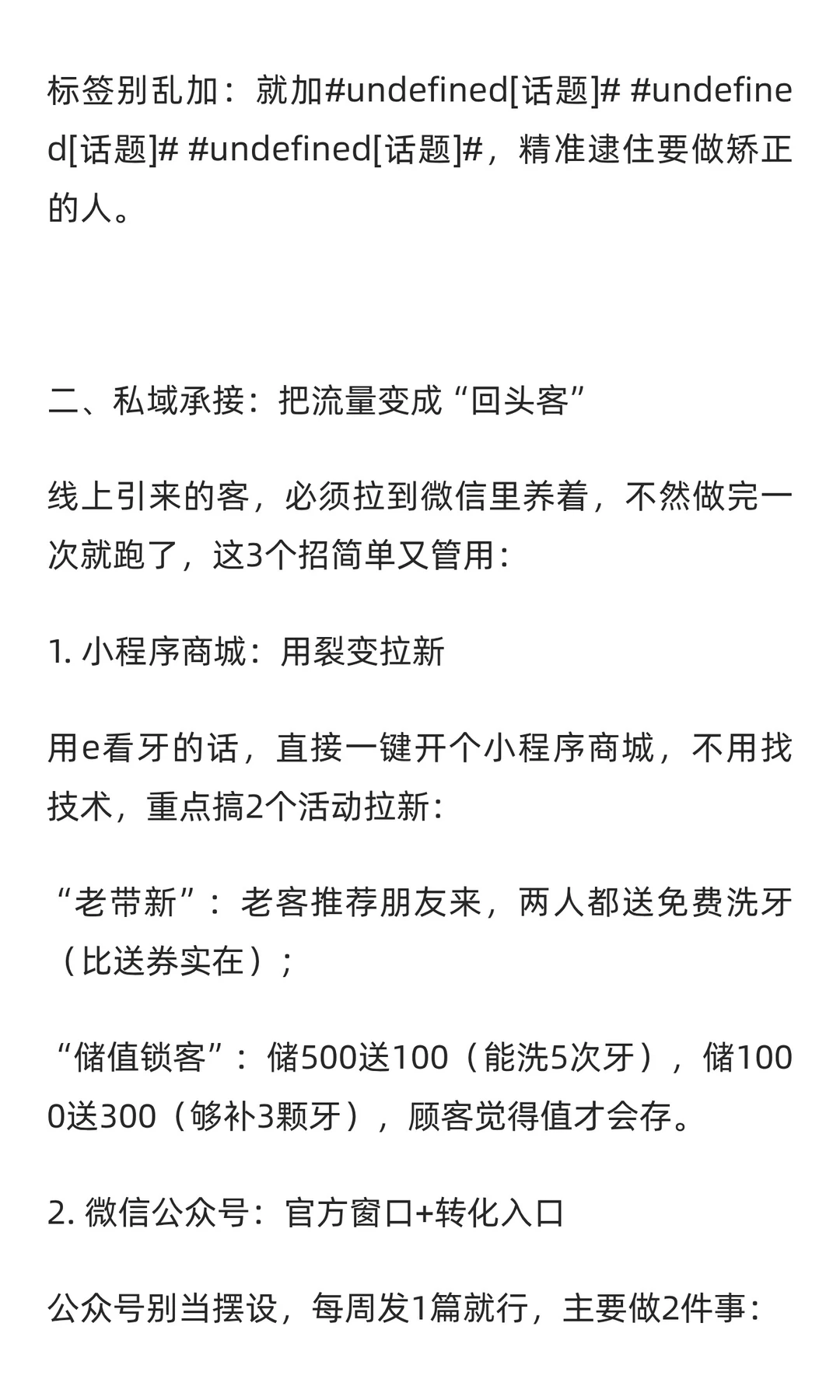 标签别乱加：就加#undefined[话题]# #undefined[话题]# #undefined[话题]#，精准逮住要做矫正的人。

二、私域承接：把流量变成“回头客”

线上引来的客，必须拉到微信里养着，不然做完一次就跑了，这3个招简单又管用：

1. 小程序商城：用裂变拉新

用e看牙的话，直接一键开个小程序商城，不用找技术，重点搞2个活动拉新：

“老带新”：老客推荐朋友来，两人都送免费洗牙（比送券实在）；

“储值锁客”：储500送100（能洗5次牙），储1000送300（够补3颗牙），顾客觉得值才会存。

2. 微信公众号：官方窗口+转化入口

公众号别当摆设，每周发1篇就行，主要做2件事：